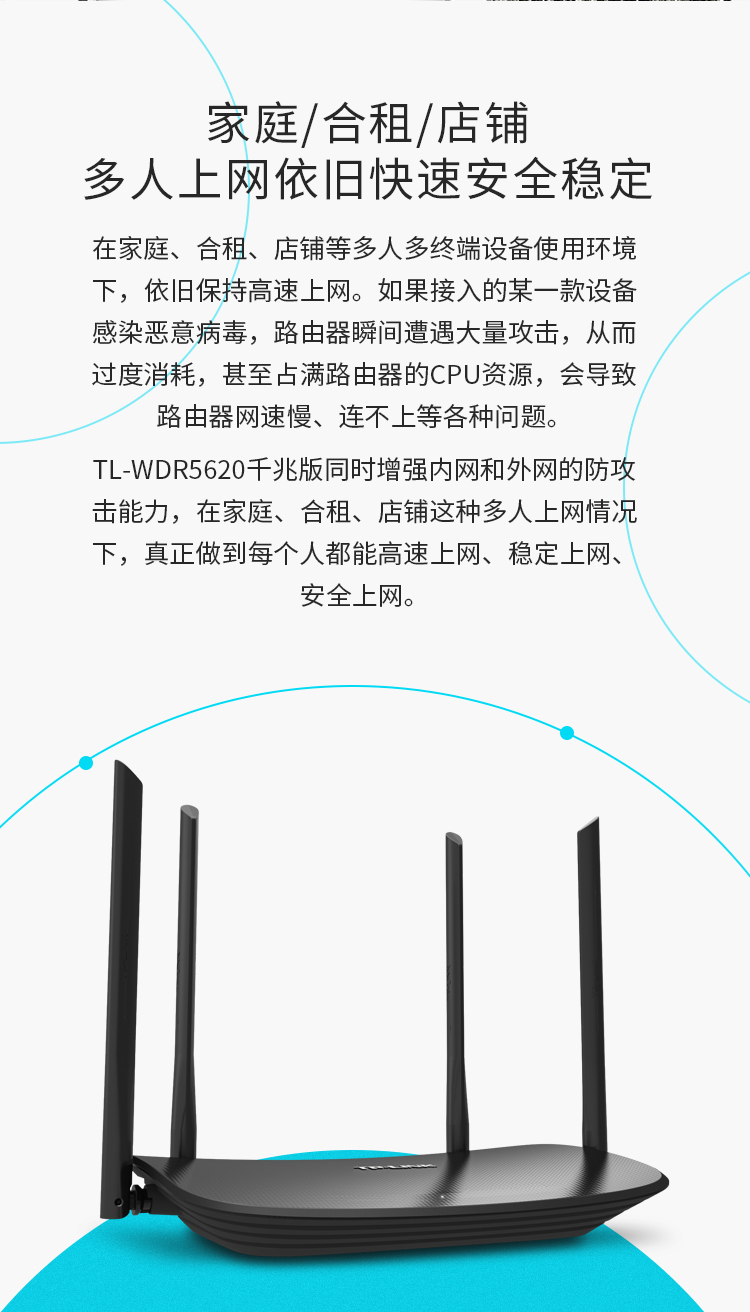 家庭/合租/店铺
多人上网依旧快速安全稳定

在家庭、合租、店铺等多人多终端设备使用环境下，依旧保持高速上网。如果接入的某一款设备感染恶意病毒，路由器瞬间遭遇大量攻击，从而过度消耗，甚至占满路由器的CPU资源，会导致路由器网速慢、连不上等各种问题。

TL-WDR5620千兆版同时增强内网和外网的防攻击能力，在家庭、合租、店铺这种多人上网情况下，真正做到每个人都能高速上网、稳定上网、安全上网。